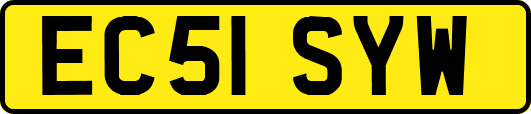 EC51 SYW